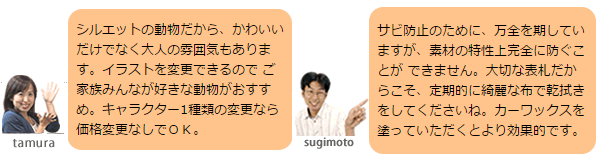 tamura

シルエットの動物だから、かわいいだけでなく大人の雰囲気もあります。イラストを変更できるので ご家族みんなが好きな動物がおすすめ。キャラクター1種類の変更なら価格変更なしでＯＫ。

sugimoto

サビ防止のために、万全を期していますが、素材の特性上完全に防ぐことが できません。大切な表札だからこそ、定期的に綺麗な布で乾拭きをしてくださいね。カーワックスを塗っていただくとより効果的です。